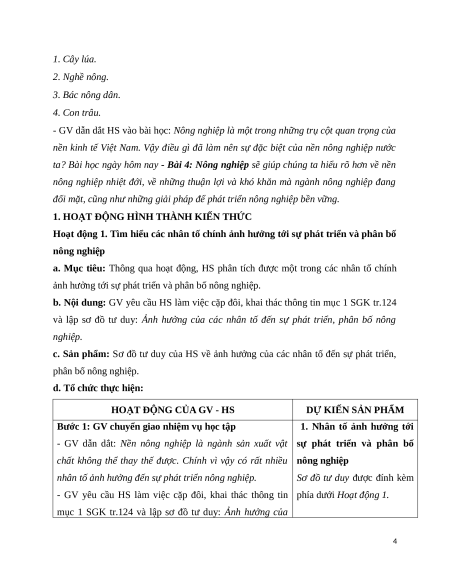 1. Cây lúa.

2. Nghề nông.

3. Bác nông dân.

4. Con trâu.

- GV dẫn dắt HS vào bài học: Nông nghiệp là một trong những trụ cột quan trọng của nền kinh tế Việt Nam. Vậy điều gì đã làm nên sự đặc biệt của nền nông nghiệp nước ta? Bài học ngày hôm nay - Bài 4: Nông nghiệp sẽ giúp chúng ta hiểu rõ hơn về nền nông nghiệp nhiệt đới, về những thuận lợi và khó khăn mà ngành nông nghiệp đang đối mặt, cũng như những giải pháp để phát triển nông nghiệp bền vững.

1. HOẠT ĐỘNG HÌNH THÀNH KIẾN THỨC

Hoạt động 1. Tìm hiểu các nhân tố chính ảnh hưởng tới sự phát triển và phân bố nông nghiệp

a. Mục tiêu: Thông qua hoạt động, HS phân tích được một trong các nhân tố chính ảnh hưởng tới sự phát triển và phân bố nông nghiệp.

b. Nội dung: GV yêu cầu HS làm việc cặp đôi, khai thác thông tin mục 1 SGK tr.124 và lập sơ đồ tư duy: Ảnh hưởng của các nhân tố đến sự phát triển, phân bố nông nghiệp.

c. Sản phẩm: Sơ đồ tư duy của HS về ảnh hưởng của các nhân tố đến sự phát triển, phân bố nông nghiệp.

d. Tổ chức thực hiện:

| HOẠT ĐỘNG CỦA GV - HS | DỰ KIẾN SẢN PHẨM |
|---|---|
| Bước 1: GV chuyển giao nhiệm vụ học tập<br>- GV dẫn dắt: Nền nông nghiệp là ngành sản xuất vật chất không thể thay thế được. Chính vì vậy có rất nhiều nhân tố ảnh hưởng đến sự phát triển nông nghiệp.<br>- GV yêu cầu HS làm việc cặp đôi, khai thác thông tin mục 1 SGK tr.124 và lập sơ đồ tư duy: Ảnh hưởng của | 1. Nhân tố ảnh hưởng tới sự phát triển và phân bố nông nghiệp<br>Sơ đồ tư duy được đính kèm phía dưới Hoạt động 1. |

4